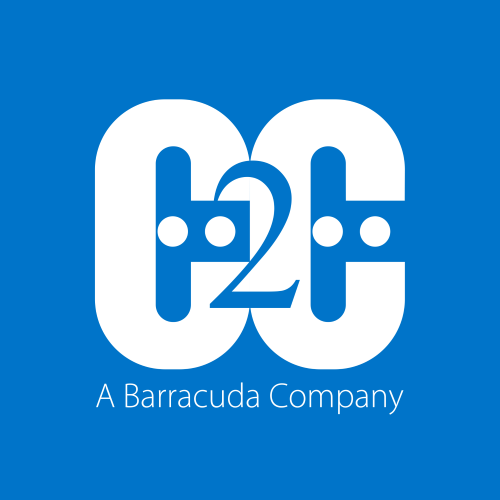 C2C
A Barracuda Company